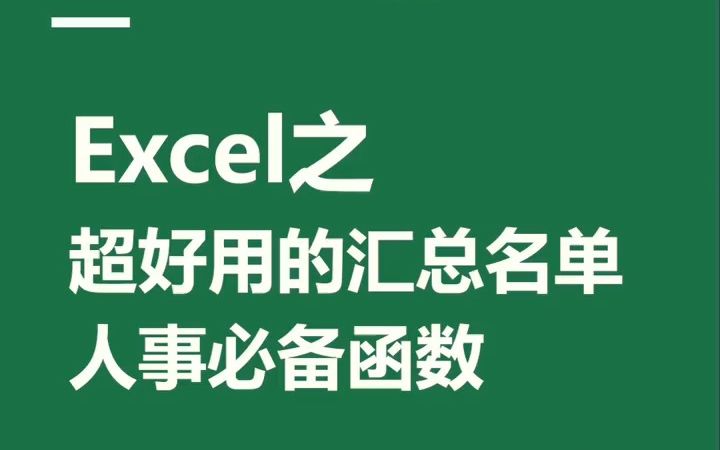 Excel之
超好用的汇总名单
人事必备函数